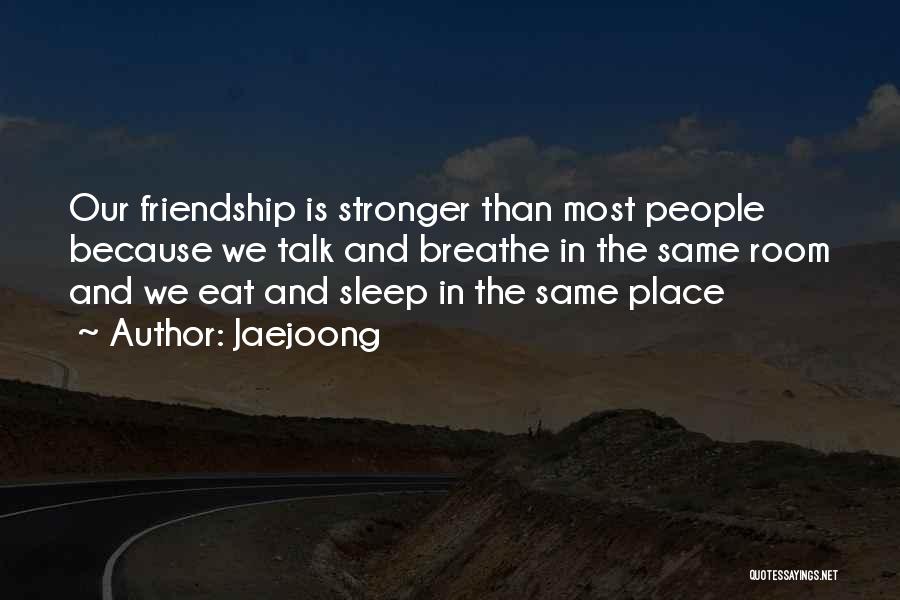 Our friendship is stronger than most people because we talk and breathe in the same room and we eat and sleep in the same place

~ Author: Jaejoong

QUOTESSAYINGS.NET